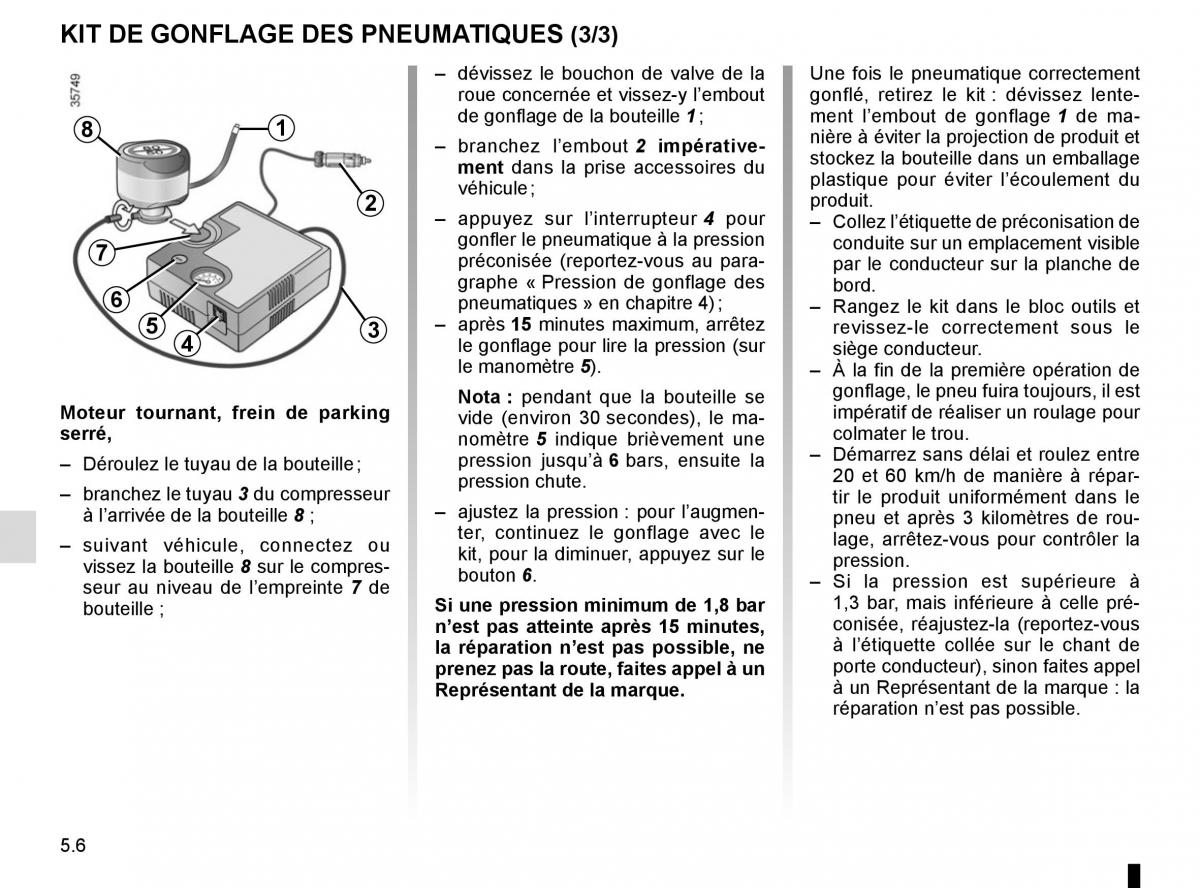 KIT DE GONFLAGE DES PNEUMATIQUES (3/3)

35749

8
1
2
7
6
5
4
3

Moteur tournant, frein de parking serré,

– Déroulez le tuyau de la bouteille ;

– branchez le tuyau 3 du compresseur à l'arrivée de la bouteille 8 ;

– suivant véhicule, connectez ou vissez la bouteille 8 sur le compresseur au niveau de l'empreinte 7 de bouteille ;

– dévissez le bouchon de valve de la roue concernée et vissez-y l'embout de gonflage de la bouteille 1 ;

– branchez l'embout 2 impérativement dans la prise accessoires du véhicule ;

– appuyez sur l'interrupteur 4 pour gonfler le pneumatique à la pression préconisée (reportez-vous au paragraphe « Pression de gonflage des pneumatiques » en chapitre 4) ;

– après 15 minutes maximum, arrêtez le gonflage pour lire la pression (sur le manomètre 5).

Nota : pendant que la bouteille se vide (environ 30 secondes), le manomètre 5 indique brièvement une pression jusqu'à 6 bars, ensuite la pression chute.

– ajustez la pression : pour l'augmenter, continuez le gonflage avec le kit, pour la diminuer, appuyez sur le bouton 6.

Si une pression minimum de 1,8 bar n'est pas atteinte après 15 minutes, la réparation n'est pas possible, ne prenez pas la route, faites appel à un Représentant de la marque.

Une fois le pneumatique correctement gonflé, retirez le kit : dévissez lentement l'embout de gonflage 1 de manière à éviter la projection de produit et stockez la bouteille dans un emballage plastique pour éviter l'écoulement du produit.

– Collez l'étiquette de préconisation de conduite sur un emplacement visible par le conducteur sur la planche de bord.

– Rangez le kit dans le bloc outils et revissez-le correctement sous le siège conducteur.

– À la fin de la première opération de gonflage, le pneu fuira toujours, il est impératif de réaliser un roulage pour colmater le trou.

– Démarrez sans délai et roulez entre 20 et 60 km/h de manière à répartir le produit uniformément dans le pneu et après 3 kilomètres de roulage, arrêtez-vous pour contrôler la pression.

– Si la pression est supérieure à 1,3 bar, mais inférieure à celle préconisée, réajustez-la (reportez-vous à l'étiquette collée sur le chant de porte conducteur), sinon faites appel à un Représentant de la marque : la réparation n'est pas possible.

5.6